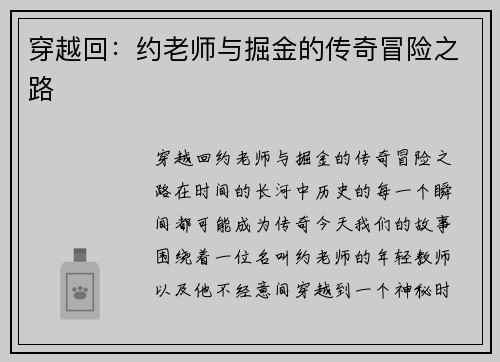 穿越回：约老师与掘金的传奇冒险之路

穿越回约老师与掘金的传奇冒险之路在时间的长河中历史的每一个瞬间都可能成为传奇今天我们的故事围绕着一位名叫约老师的年轻教师以及他不经意间穿越到一个神秘时